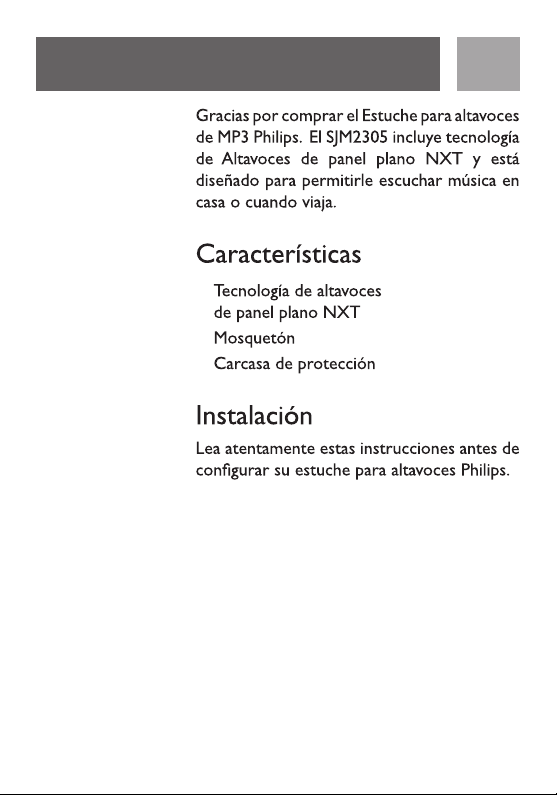 Gracias por comprar el Estuche para altavoces de MP3 Philips. El SJM2305 incluye tecnología de Altavoces de panel plano NXT y está diseñado para permitirle escuchar música en casa o cuando viaja.

Características

Tecnología de altavoces de panel plano NXT

Mosquetón

Carcasa de protección

Instalación

Lea atentamente estas instrucciones antes de configurar su estuche para altavoces Philips.